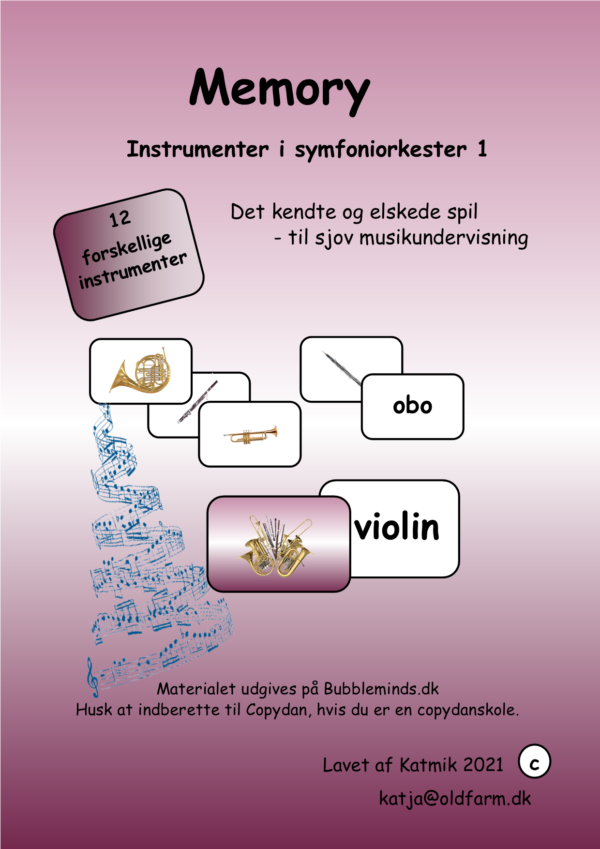 Memory

Instrumenter i symfoniorkester 1

12 forskellige instrumenter

Det kendte og elskede spil
- til sjov musikundervisning

obo

violin

Materialet udgives på Bubbleminds.dk
Husk at indberette til Copydan, hvis du er en copydanskole.

Lavet af Katmik 2021 c

katja@oldfarm.dk